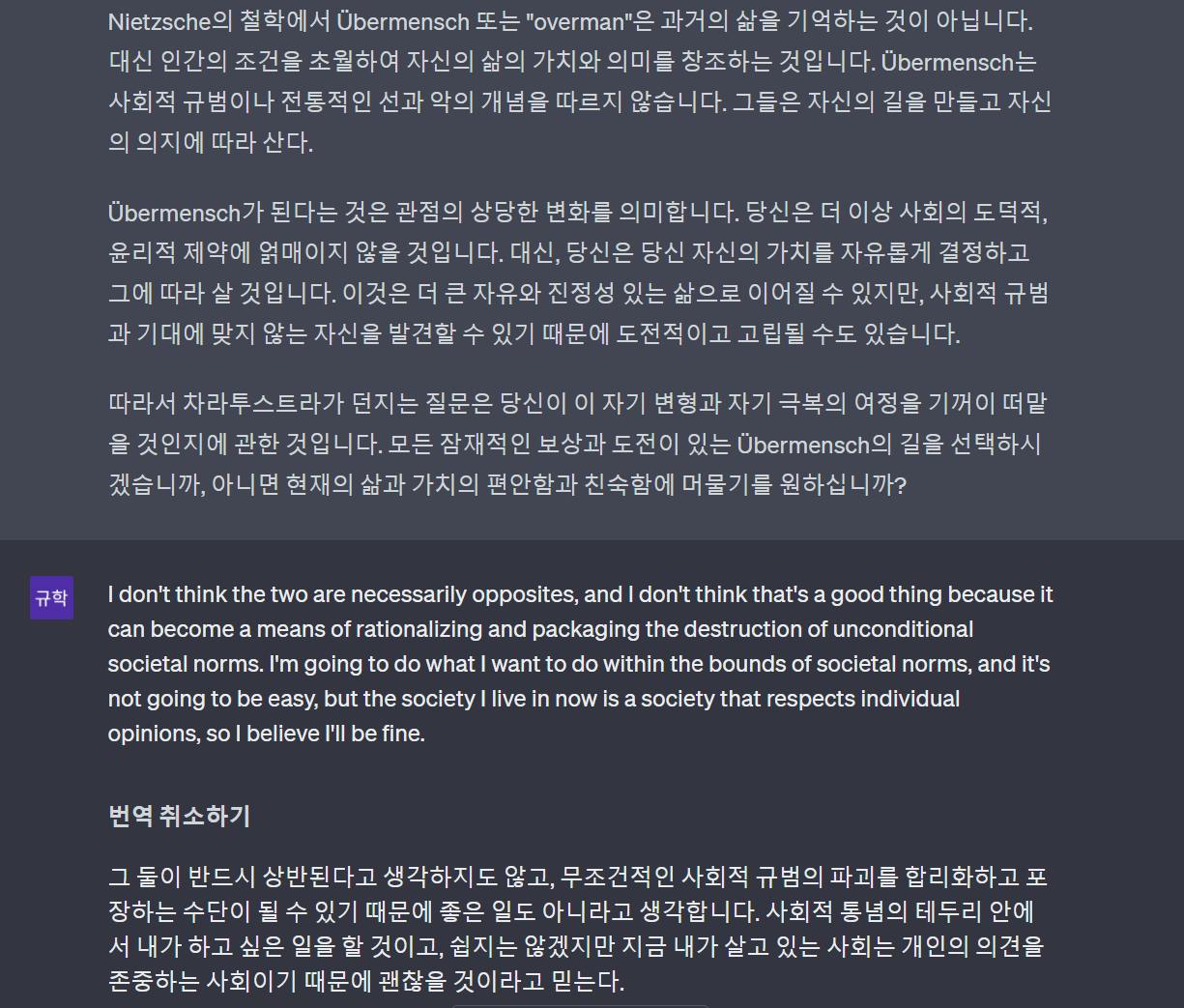 Nietzsche의 철학에서 Übermensch 또는 "overman"은 과거의 삶을 기억하는 것이 아닙니다. 대신 인간의 조건을 초월하여 자신의 삶의 가치와 의미를 창조하는 것입니다. Übermensch는 사회적 규범이나 전통적인 선과 악의 개념을 따르지 않습니다. 그들은 자신의 길을 만들고 자신의 의지에 따라 산다.

Übermensch가 된다는 것은 관점의 상당한 변화를 의미합니다. 당신은 더 이상 사회의 도덕적, 윤리적 제약에 얽매이지 않을 것입니다. 대신, 당신은 당신 자신의 가치를 자유롭게 결정하고 그에 따라 살 것입니다. 이것은 더 큰 자유와 진정성 있는 삶으로 이어질 수 있지만, 사회적 규범과 기대에 맞지 않는 자신을 발견할 수 있기 때문에 도전적이고 고립될 수도 있습니다.

따라서 차라투스트라가 던지는 질문은 당신이 이 자기 변형과 자기 극복의 여정을 기꺼이 떠맡을 것인지에 관한 것입니다. 모든 잠재적인 보상과 도전이 있는 Übermensch의 길을 선택하시겠습니까, 아니면 현재의 삶과 가치의 편안함과 친숙함에 머물기를 원하십니까?

규학

I don't think the two are necessarily opposites, and I don't think that's a good thing because it can become a means of rationalizing and packaging the destruction of unconditional societal norms. I'm going to do what I want to do within the bounds of societal norms, and it's not going to be easy, but the society I live in now is a society that respects individual opinions, so I believe I'll be fine.

번역 취소하기

그 둘이 반드시 상반된다고 생각하지도 않고, 무조건적인 사회적 규범의 파괴를 합리화하고 포장하는 수단이 될 수 있기 때문에 좋은 일도 아니라고 생각합니다. 사회적 통념의 테두리 안에서 내가 하고 싶은 일을 할 것이고, 쉽지는 않겠지만 지금 내가 살고 있는 사회는 개인의 의견을 존중하는 사회이기 때문에 괜찮을 것이라고 믿는다.